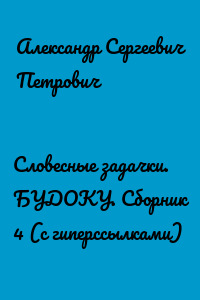 Александр Сергеевич Петрович

Словесные задачки. БУДОКУ. Сборник 4 (с гиперссылками)